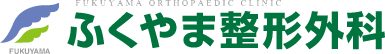 FUKUYAMA ORTHOPAEDIC CLINIC
ふくやま整形外科
FUKUYAMA